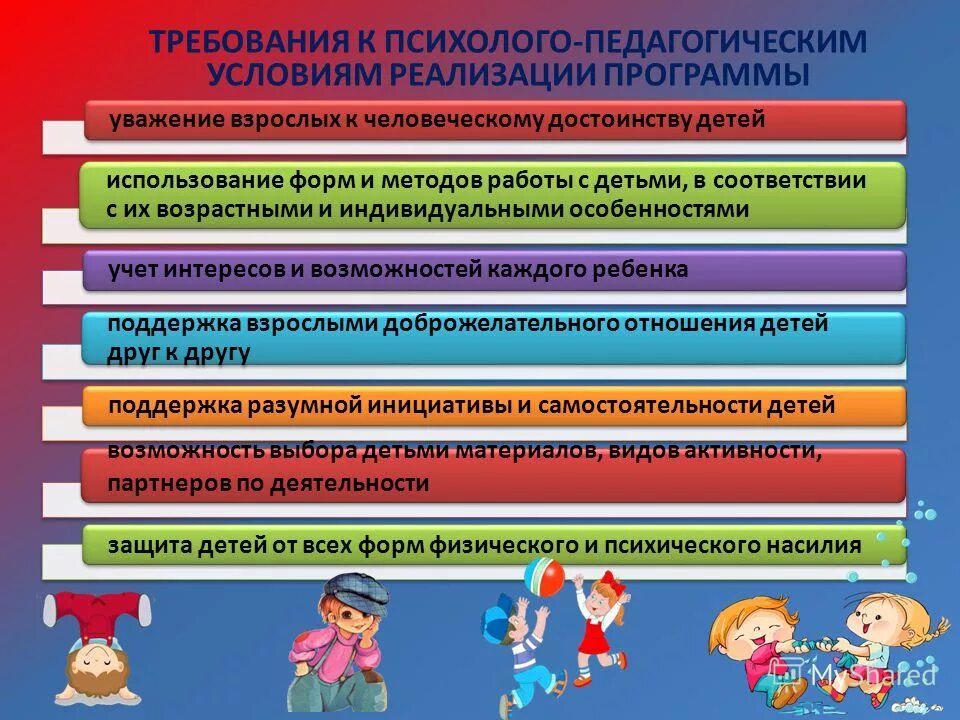 ТРЕБОВАНИЯ К ПСИХОЛОГО-ПЕДАГОГИЧЕСКИМ УСЛОВИЯМ РЕАЛИЗАЦИИ ПРОГРАММЫ

уважение взрослых к человеческому достоинству детей

использование форм и методов работы с детьми, в соответствии с их возрастными и индивидуальными особенностями

учет интересов и возможностей каждого ребенка

поддержка взрослыми доброжелательного отношения детей друг к другу

поддержка разумной инициативы и самостоятельности детей

возможность выбора детьми материалов, видов активности, партнеров по деятельности

защита детей от всех форм физического и психического насилия

MyShared